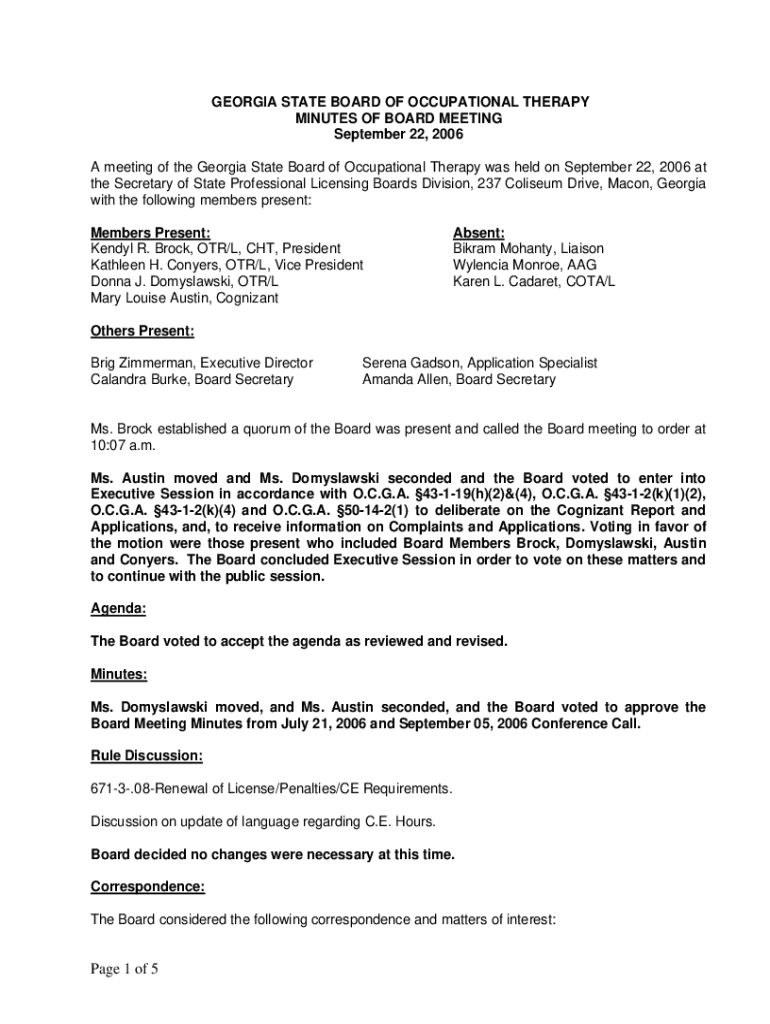 GEORGIA STATE BOARD OF OCCUPATIONAL THERAPY
MINUTES OF BOARD MEETING
September 22, 2006

A meeting of the Georgia State Board of Occupational Therapy was held on September 22, 2006 at the Secretary of State Professional Licensing Boards Division, 237 Coliseum Drive, Macon, Georgia with the following members present:

Members Present:
Kendyl R. Brock, OTR/L, CHT, President
Kathleen H. Conyers, OTR/L, Vice President
Donna J. Domyslawski, OTR/L
Mary Louise Austin, Cognizant

Absent:
Bikram Mohanty, Liaison
Wylencia Monroe, AAG
Karen L. Cadaret, COTA/L

Others Present:

Brig Zimmerman, Executive Director
Calandra Burke, Board Secretary

Serena Gadson, Application Specialist
Amanda Allen, Board Secretary

Ms. Brock established a quorum of the Board was present and called the Board meeting to order at 10:07 a.m.

Ms. Austin moved and Ms. Domyslawski seconded and the Board voted to enter into Executive Session in accordance with O.C.G.A. §43-1-19(h)(2)&(4), O.C.G.A. §43-1-2(k)(1)(2), O.C.G.A. §43-1-2(k)(4) and O.C.G.A. §50-14-2(1) to deliberate on the Cognizant Report and Applications, and, to receive information on Complaints and Applications. Voting in favor of the motion were those present who included Board Members Brock, Domyslawski, Austin and Conyers. The Board concluded Executive Session in order to vote on these matters and to continue with the public session.

Agenda:

The Board voted to accept the agenda as reviewed and revised.

Minutes:

Ms. Domyslawski moved, and Ms. Austin seconded, and the Board voted to approve the Board Meeting Minutes from July 21, 2006 and September 05, 2006 Conference Call.

Rule Discussion:

671-3-.08-Renewal of License/Penalties/CE Requirements.

Discussion on update of language regarding C.E. Hours.

Board decided no changes were necessary at this time.

Correspondence:

The Board considered the following correspondence and matters of interest:

Page 1 of 5